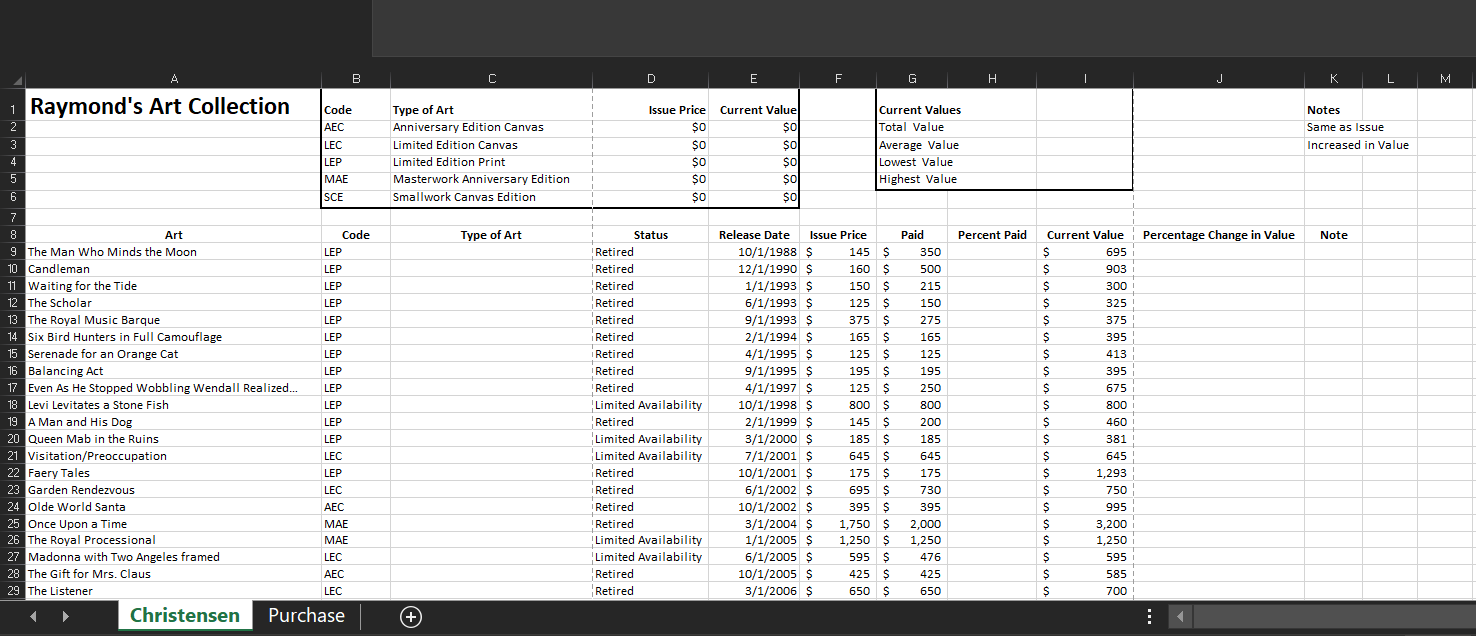 | | A | B | C | D | E | F | G | H | I | J | K | L | M |
|---|---|---|---|---|---|---|---|---|---|---|---|---|---|
| 1 | Raymond's Art Collection | Code | Type of Art | Issue Price | Current Value | | Current Values | | | | Notes | | |
| 2 | | AEC | Anniversary Edition Canvas | $0 | $0 | | Total Value | | | | Same as Issue | | |
| 3 | | LEC | Limited Edition Canvas | $0 | $0 | | Average Value | | | | Increased in Value | | |
| 4 | | LEP | Limited Edition Print | $0 | $0 | | Lowest Value | | | | | | |
| 5 | | MAE | Masterwork Anniversary Edition | $0 | $0 | | Highest Value | | | | | | |
| 6 | | SCE | Smallwork Canvas Edition | $0 | $0 | | | | | | | | |
| 7 | | | | | | | | | | | | | |
| 8 | Art | Code | Type of Art | Status | Release Date | Issue Price | Paid | Percent Paid | Current Value | Percentage Change in Value | Note | | |
| 9 | The Man Who Minds the Moon | LEP | | Retired | 10/1/1988 | $ 145 | $ 350 | | $ 695 | | | | |
| 10 | Candleman | LEP | | Retired | 12/1/1990 | $ 160 | $ 500 | | $ 903 | | | | |
| 11 | Waiting for the Tide | LEP | | Retired | 1/1/1993 | $ 150 | $ 215 | | $ 300 | | | | |
| 12 | The Scholar | LEP | | Retired | 6/1/1993 | $ 125 | $ 150 | | $ 325 | | | | |
| 13 | The Royal Music Barque | LEP | | Retired | 9/1/1993 | $ 375 | $ 275 | | $ 375 | | | | |
| 14 | Six Bird Hunters in Full Camouflage | LEP | | Retired | 2/1/1994 | $ 165 | $ 165 | | $ 395 | | | | |
| 15 | Serenade for an Orange Cat | LEP | | Retired | 4/1/1995 | $ 125 | $ 125 | | $ 413 | | | | |
| 16 | Balancing Act | LEP | | Retired | 9/1/1995 | $ 195 | $ 195 | | $ 395 | | | | |
| 17 | Even As He Stopped Wobbling Wendall Realized... | LEP | | Retired | 4/1/1997 | $ 125 | $ 250 | | $ 675 | | | | |
| 18 | Levi Levitates a Stone Fish | LEP | | Limited Availability | 10/1/1998 | $ 800 | $ 800 | | $ 800 | | | | |
| 19 | A Man and His Dog | LEP | | Retired | 2/1/1999 | $ 145 | $ 200 | | $ 460 | | | | |
| 20 | Queen Mab in the Ruins | LEP | | Limited Availability | 3/1/2000 | $ 185 | $ 185 | | $ 381 | | | | |
| 21 | Visitation/Preoccupation | LEC | | Limited Availability | 7/1/2001 | $ 645 | $ 645 | | $ 645 | | | | |
| 22 | Faery Tales | LEP | | Retired | 10/1/2001 | $ 175 | $ 175 | | $ 1,293 | | | | |
| 23 | Garden Rendezvous | LEC | | Retired | 6/1/2002 | $ 695 | $ 730 | | $ 750 | | | | |
| 24 | Olde World Santa | AEC | | Retired | 10/1/2002 | $ 395 | $ 395 | | $ 995 | | | | |
| 25 | Once Upon a Time | MAE | | Retired | 3/1/2004 | $ 1,750 | $ 2,000 | | $ 3,200 | | | | |
| 26 | The Royal Processional | MAE | | Limited Availability | 1/1/2005 | $ 1,250 | $ 1,250 | | $ 1,250 | | | | |
| 27 | Madonna with Two Angeles framed | LEC | | Limited Availability | 6/1/2005 | $ 595 | $ 476 | | $ 595 | | | | |
| 28 | The Gift for Mrs. Claus | AEC | | Retired | 10/1/2005 | $ 425 | $ 425 | | $ 585 | | | | |
| 29 | The Listener | LEC | | Retired | 3/1/2006 | $ 650 | $ 650 | | $ 700 | | | | |

Christensen Purchase